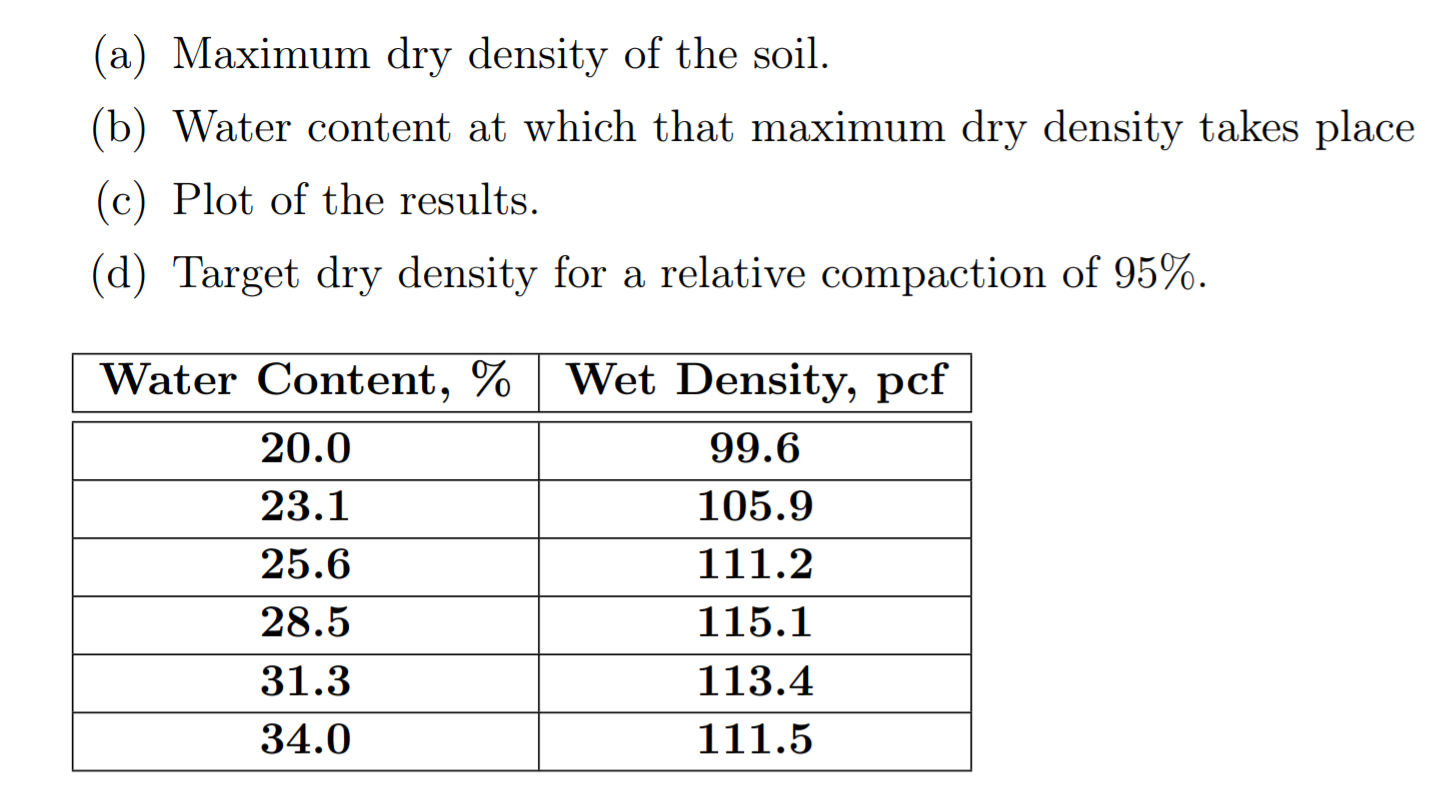 (a) Maximum dry density of the soil.

(b) Water content at which that maximum dry density takes place

(c) Plot of the results.

(d) Target dry density for a relative compaction of 95%.

| Water Content, % | Wet Density, pcf |
|---|---|
| 20.0 | 99.6 |
| 23.1 | 105.9 |
| 25.6 | 111.2 |
| 28.5 | 115.1 |
| 31.3 | 113.4 |
| 34.0 | 111.5 |